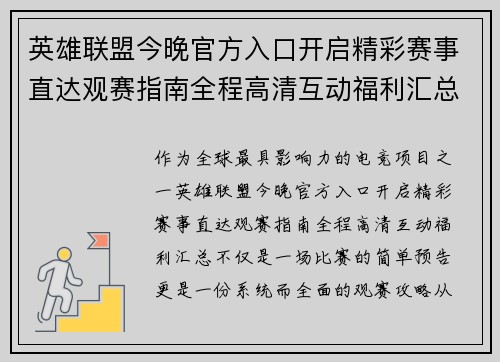 英雄联盟今晚官方入口开启精彩赛事直达观赛指南全程高清互动福利汇总

作为全球最具影响力的电竞项目之一英雄联盟今晚官方入口开启精彩赛事直达观赛指南全程高清互动福利汇总不仅是一场比赛的简单预告更是一份系统而全面的观赛攻略从